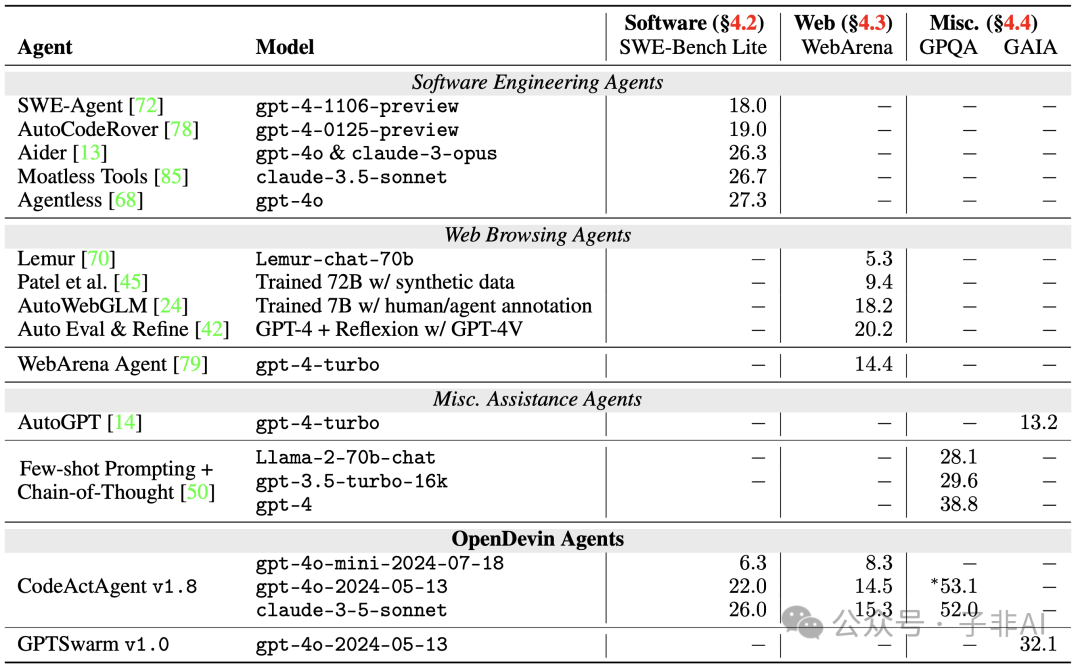 | Agent | Model | Software (§4.2) SWE-Bench Lite | Web (§4.3) WebArena | Misc. (§4.4) GPQA | GAIA |
|---|---|---|---|---|---|
| *Software Engineering Agents* | | | | | |
| SWE-Agent [72] | gpt-4-1106-preview | 18.0 | – | – | – |
| AutoCodeRover [78] | gpt-4-0125-preview | 19.0 | – | – | – |
| Aider [13] | gpt-4o & claude-3-opus | 26.3 | – | – | – |
| Moatless Tools [85] | claude-3.5-sonnet | 26.7 | – | – | – |
| Agentless [68] | gpt-4o | 27.3 | – | – | – |
| *Web Browsing Agents* | | | | | |
| Lemur [70] | Lemur-chat-70b | – | 5.3 | – | – |
| Patel et al. [45] | Trained 72B w/ synthetic data | – | 9.4 | – | – |
| AutoWebGLM [24] | Trained 7B w/ human/agent annotation | – | 18.2 | – | – |
| Auto Eval & Refine [42] | GPT-4 + Reflexion w/ GPT-4V | – | 20.2 | – | – |
| WebArena Agent [79] | gpt-4-turbo | – | 14.4 | – | – |
| *Misc. Assistance Agents* | | | | | |
| AutoGPT [14] | gpt-4-turbo | – | – | – | 13.2 |
| Few-shot Prompting + Chain-of-Thought [50] | Llama-2-70b-chat | – | – | 28.1 | – |
| | gpt-3.5-turbo-16k | – | – | 29.6 | – |
| | gpt-4 | | – | 38.8 | – |
| **OpenDevin Agents** | | | | | |
| CodeActAgent v1.8 | gpt-4o-mini-2024-07-18 | 6.3 | 8.3 | – | – |
| | gpt-4o-2024-05-13 | 22.0 | 14.5 | *53.1 | – |
| | claude-3-5-sonnet | 26.0 | 15.3 | 52.0 | – |
| GPTSwarm v1.0 | gpt-4o-2024-05-13 | – | – | – | 32.1 |

公众号 · 子非AI